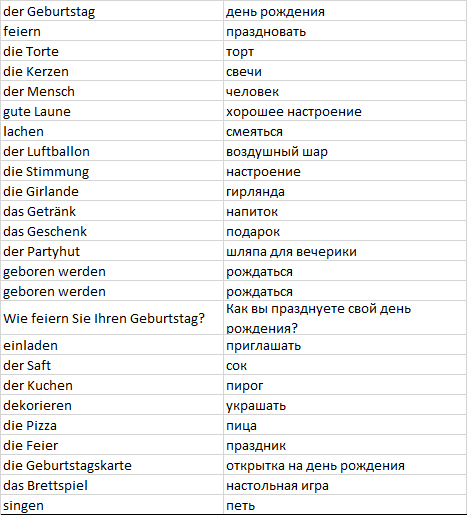 | der Geburtstag | день рождения |
|---|---|
| feiern | праздновать |
| die Torte | торт |
| die Kerzen | свечи |
| der Mensch | человек |
| gute Laune | хорошее настроение |
| lachen | смеяться |
| der Luftballon | воздушный шар |
| die Stimmung | настроение |
| die Girlande | гирлянда |
| das Getränk | напиток |
| das Geschenk | подарок |
| der Partyhut | шляпа для вечерики |
| geboren werden | рождаться |
| geboren werden | рождаться |
| Wie feiern Sie Ihren Geburtstag? | Как вы празднуете свой день рождения? |
| einladen | приглашать |
| der Saft | сок |
| der Kuchen | пирог |
| dekorieren | украшать |
| die Pizza | пица |
| die Feier | праздник |
| die Geburtstagskarte | открытка на день рождения |
| das Brettspiel | настольная игра |
| singen | петь |